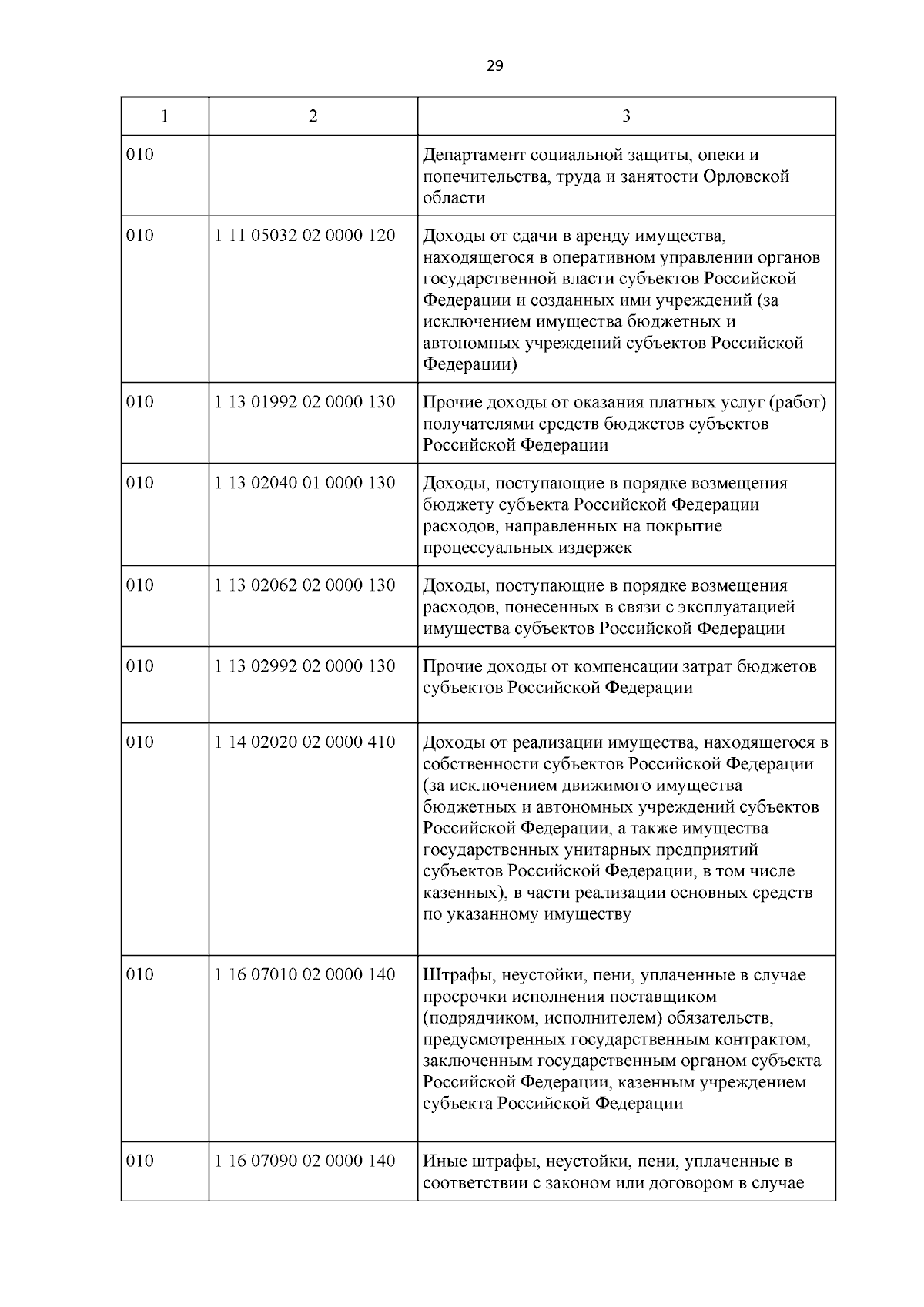 29

| 1 | 2 | 3 |
|---|---|---|
| 010 | | Департамент социальной защиты, опеки и попечительства, труда и занятости Орловской области |
| 010 | 1 11 05032 02 0000 120 | Доходы от сдачи в аренду имущества, находящегося в оперативном управлении органов государственной власти субъектов Российской Федерации и созданных ими учреждений (за исключением имущества бюджетных и автономных учреждений субъектов Российской Федерации) |
| 010 | 1 13 01992 02 0000 130 | Прочие доходы от оказания платных услуг (работ) получателями средств бюджетов субъектов Российской Федерации |
| 010 | 1 13 02040 01 0000 130 | Доходы, поступающие в порядке возмещения бюджету субъекта Российской Федерации расходов, направленных на покрытие процессуальных издержек |
| 010 | 1 13 02062 02 0000 130 | Доходы, поступающие в порядке возмещения расходов, понесенных в связи с эксплуатацией имущества субъектов Российской Федерации |
| 010 | 1 13 02992 02 0000 130 | Прочие доходы от компенсации затрат бюджетов субъектов Российской Федерации |
| 010 | 1 14 02020 02 0000 410 | Доходы от реализации имущества, находящегося в собственности субъектов Российской Федерации (за исключением движимого имущества бюджетных и автономных учреждений субъектов Российской Федерации, а также имущества государственных унитарных предприятий субъектов Российской Федерации, в том числе казенных), в части реализации основных средств по указанному имуществу |
| 010 | 1 16 07010 02 0000 140 | Штрафы, неустойки, пени, уплаченные в случае просрочки исполнения поставщиком (подрядчиком, исполнителем) обязательств, предусмотренных государственным контрактом, заключенным государственным органом субъекта Российской Федерации, казенным учреждением субъекта Российской Федерации |
| 010 | 1 16 07090 02 0000 140 | Иные штрафы, неустойки, пени, уплаченные в соответствии с законом или договором в случае |